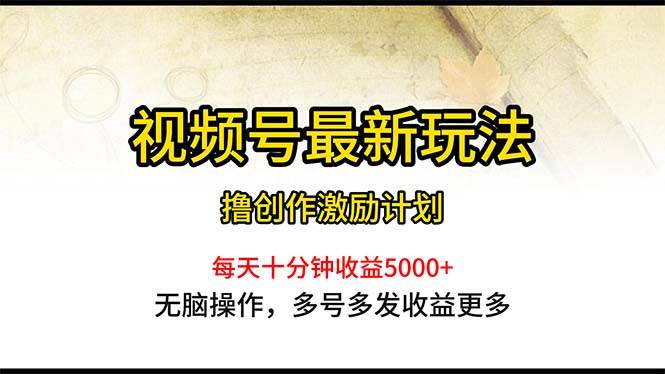 视频号最新玩法

撸创作激励计划

每天十分钟收益5000+

无脑操作，多号多发收益更多